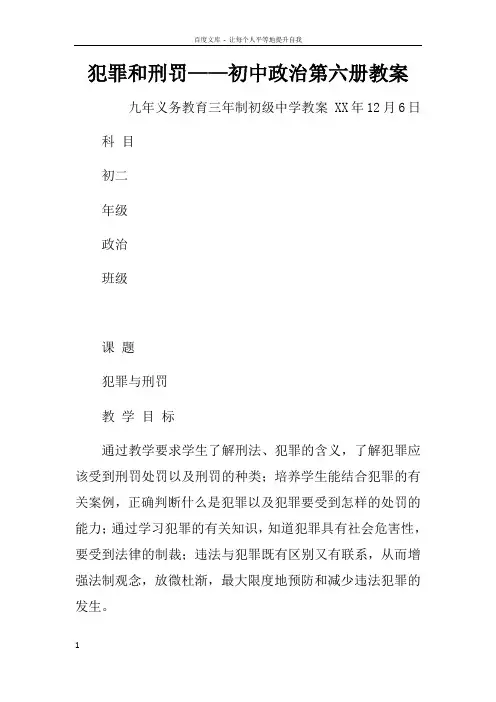 百度文库 - 让每个人平等地提升自我

犯罪和刑罚——初中政治第六册教案

九年义务教育三年制初级中学教案 XX年12月6日

科 目

初二

年级

政治

班级

课 题

犯罪与刑罚

教 学 目 标

通过教学要求学生了解刑法、犯罪的含义，了解犯罪应该受到刑罚处罚以及刑罚的种类；培养学生能结合犯罪的有关案例，正确判断什么是犯罪以及犯罪要受到怎样的处罚的能力；通过学习犯罪的有关知识，知道犯罪具有社会危害性，要受到法律的制裁；违法与犯罪既有区别又有联系，从而增强法制观念，放微杜渐，最大限度地预防和减少违法犯罪的发生。

1